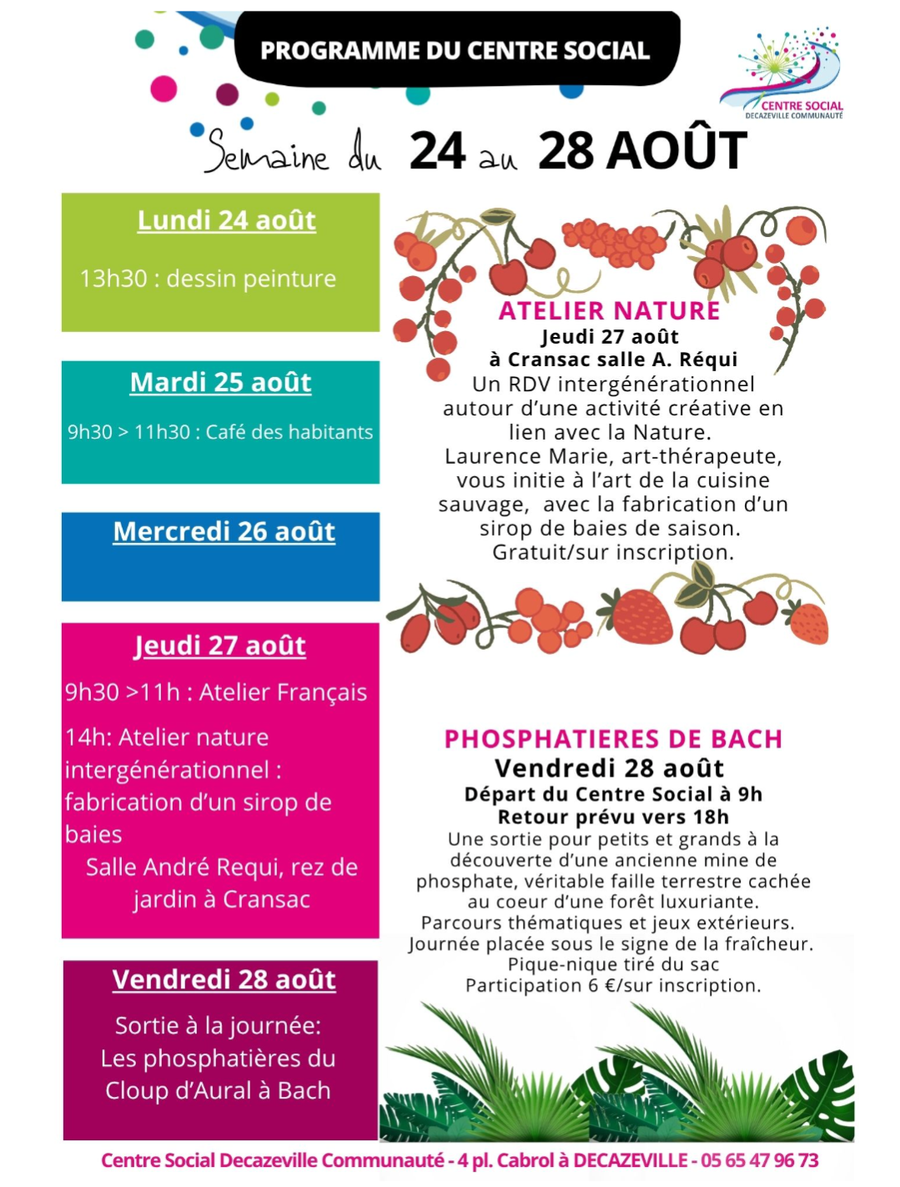 PROGRAMME DU CENTRE SOCIAL

CENTRE SOCIAL
DECAZEVILLE COMMUNAUTÉ

Semaine du 24 au 28 AOÛT

Lundi 24 août

13h30 : dessin peinture

Mardi 25 août

9h30 > 11h30 : Café des habitants

Mercredi 26 août

Jeudi 27 août

9h30 >11h : Atelier Français

14h: Atelier nature intergénérationnel : fabrication d'un sirop de baies

Salle André Requi, rez de jardin à Cransac

Vendredi 28 août

Sortie à la journée: Les phosphatières du Cloup d'Aural à Bach

ATELIER NATURE
Jeudi 27 août
à Cransac salle A. Réqui
Un RDV intergénérationnel autour d'une activité créative en lien avec la Nature.
Laurence Marie, art-thérapeute, vous initie à l'art de la cuisine sauvage, avec la fabrication d'un sirop de baies de saison.
Gratuit/sur inscription.

PHOSPHATIERES DE BACH
Vendredi 28 août
Départ du Centre Social à 9h
Retour prévu vers 18h
Une sortie pour petits et grands à la découverte d'une ancienne mine de phosphate, véritable faille terrestre cachée au coeur d'une forêt luxuriante.
Parcours thématiques et jeux extérieurs.
Journée placée sous le signe de la fraîcheur.
Pique-nique tiré du sac
Participation 6 €/sur inscription.

Centre Social Decazeville Communauté - 4 pl. Cabrol à DECAZEVILLE - 05 65 47 96 73